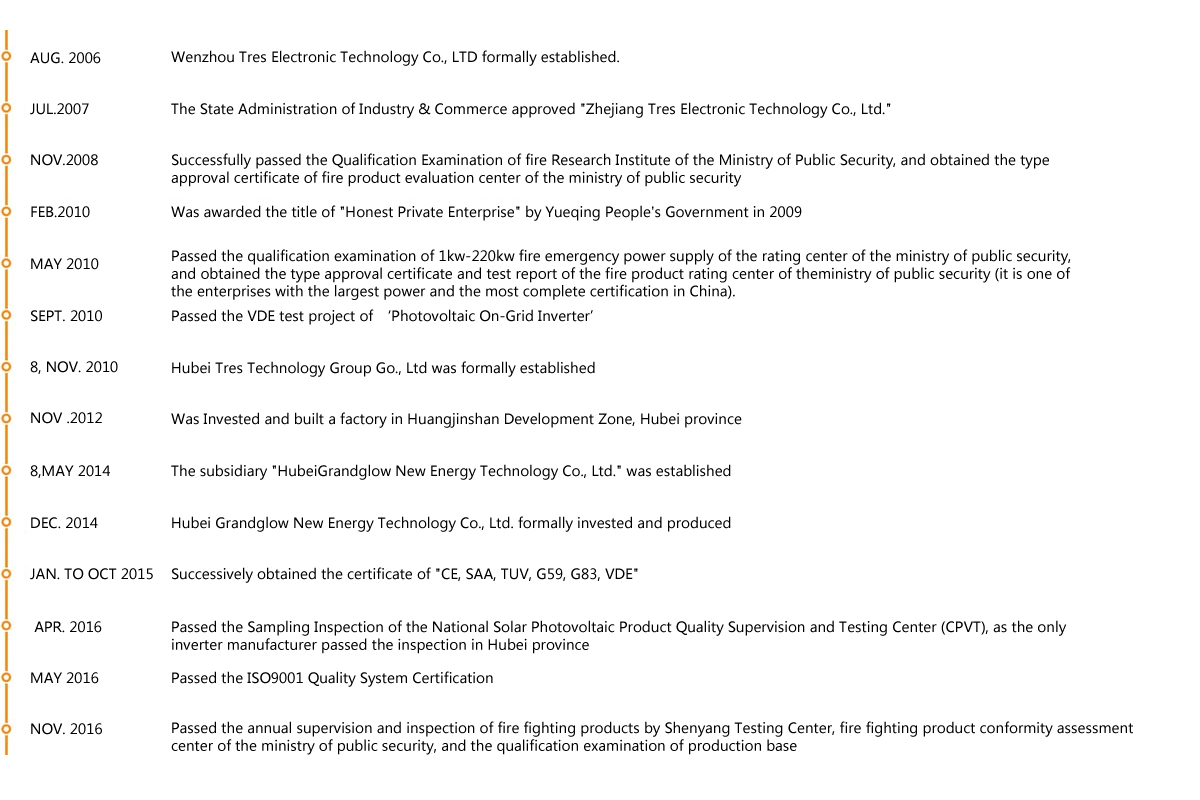 AUG. 2006 Wenzhou Tres Electronic Technology Co., LTD formally established.

JUL.2007 The State Administration of Industry & Commerce approved "Zhejiang Tres Electronic Technology Co., Ltd."

NOV.2008 Successfully passed the Qualification Examination of fire Research Institute of the Ministry of Public Security, and obtained the type approval certificate of fire product evaluation center of the ministry of public security

FEB.2010 Was awarded the title of "Honest Private Enterprise" by Yueqing People's Government in 2009

MAY 2010 Passed the qualification examination of 1kw-220kw fire emergency power supply of the rating center of the ministry of public security, and obtained the type approval certificate and test report of the fire product rating center of theministry of public security (it is one of the enterprises with the largest power and the most complete certification in China).

SEPT. 2010 Passed the VDE test project of ‘Photovoltaic On-Grid Inverter’

8, NOV. 2010 Hubei Tres Technology Group Go., Ltd was formally established

NOV .2012 Was Invested and built a factory in Huangjinshan Development Zone, Hubei province

8,MAY 2014 The subsidiary "HubeiGrandglow New Energy Technology Co., Ltd." was established

DEC. 2014 Hubei Grandglow New Energy Technology Co., Ltd. formally invested and produced

JAN. TO OCT 2015 Successively obtained the certificate of "CE, SAA, TUV, G59, G83, VDE"

APR. 2016 Passed the Sampling Inspection of the National Solar Photovoltaic Product Quality Supervision and Testing Center (CPVT), as the only inverter manufacturer passed the inspection in Hubei province

MAY 2016 Passed the ISO9001 Quality System Certification

NOV. 2016 Passed the annual supervision and inspection of fire fighting products by Shenyang Testing Center, fire fighting product conformity assessment center of the ministry of public security, and the qualification examination of production base